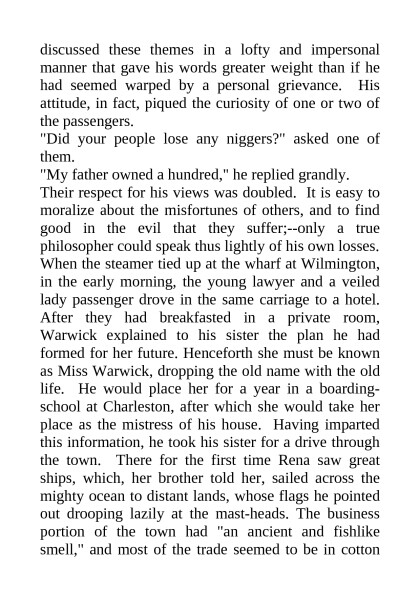 discussed these themes in a lofty and impersonal manner that gave his words greater weight than if he had seemed warped by a personal grievance. His attitude, in fact, piqued the curiosity of one or two of the passengers.

"Did your people lose any niggers?" asked one of them.

"My father owned a hundred," he replied grandly.

Their respect for his views was doubled. It is easy to moralize about the misfortunes of others, and to find good in the evil that they suffer;--only a true philosopher could speak thus lightly of his own losses.

When the steamer tied up at the wharf at Wilmington, in the early morning, the young lawyer and a veiled lady passenger drove in the same carriage to a hotel. After they had breakfasted in a private room, Warwick explained to his sister the plan he had formed for her future. Henceforth she must be known as Miss Warwick, dropping the old name with the old life. He would place her for a year in a boarding-school at Charleston, after which she would take her place as the mistress of his house. Having imparted this information, he took his sister for a drive through the town. There for the first time Rena saw great ships, which, her brother told her, sailed across the mighty ocean to distant lands, whose flags he pointed out drooping lazily at the mast-heads. The business portion of the town had "an ancient and fishlike smell," and most of the trade seemed to be in cotton